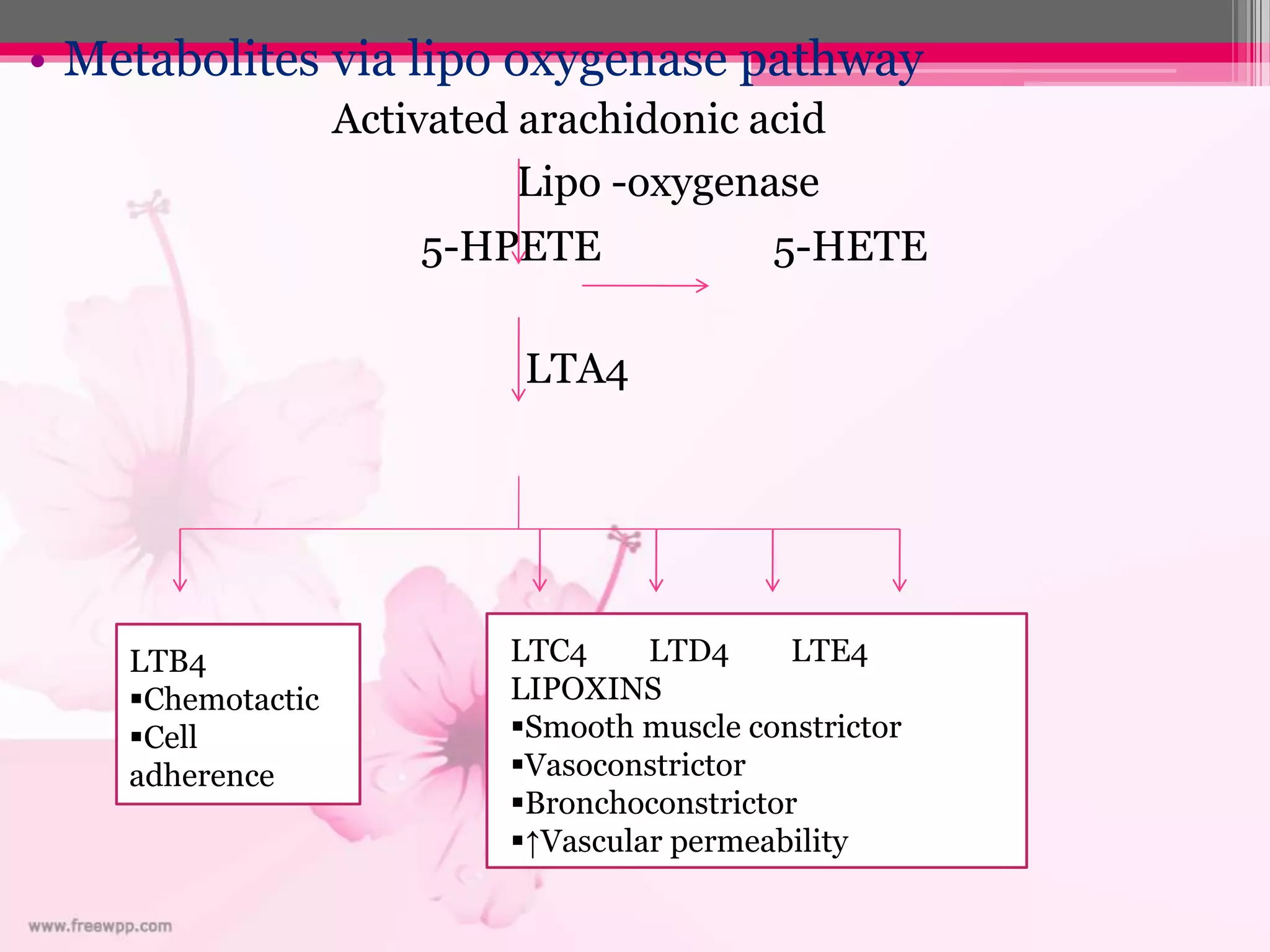 • Metabolites via lipo oxygenase pathway

Activated arachidonic acid

Lipo -oxygenase

5-HPETE

5-HETE

LTA4

LTB4
▪Chemotactic
▪Cell adherence

LTC4 LTD4 LTE4
LIPOXINS
▪Smooth muscle constrictor
▪Vasoconstrictor
▪Bronchoconstrictor
▪↑Vascular permeability

www.freewpp.com